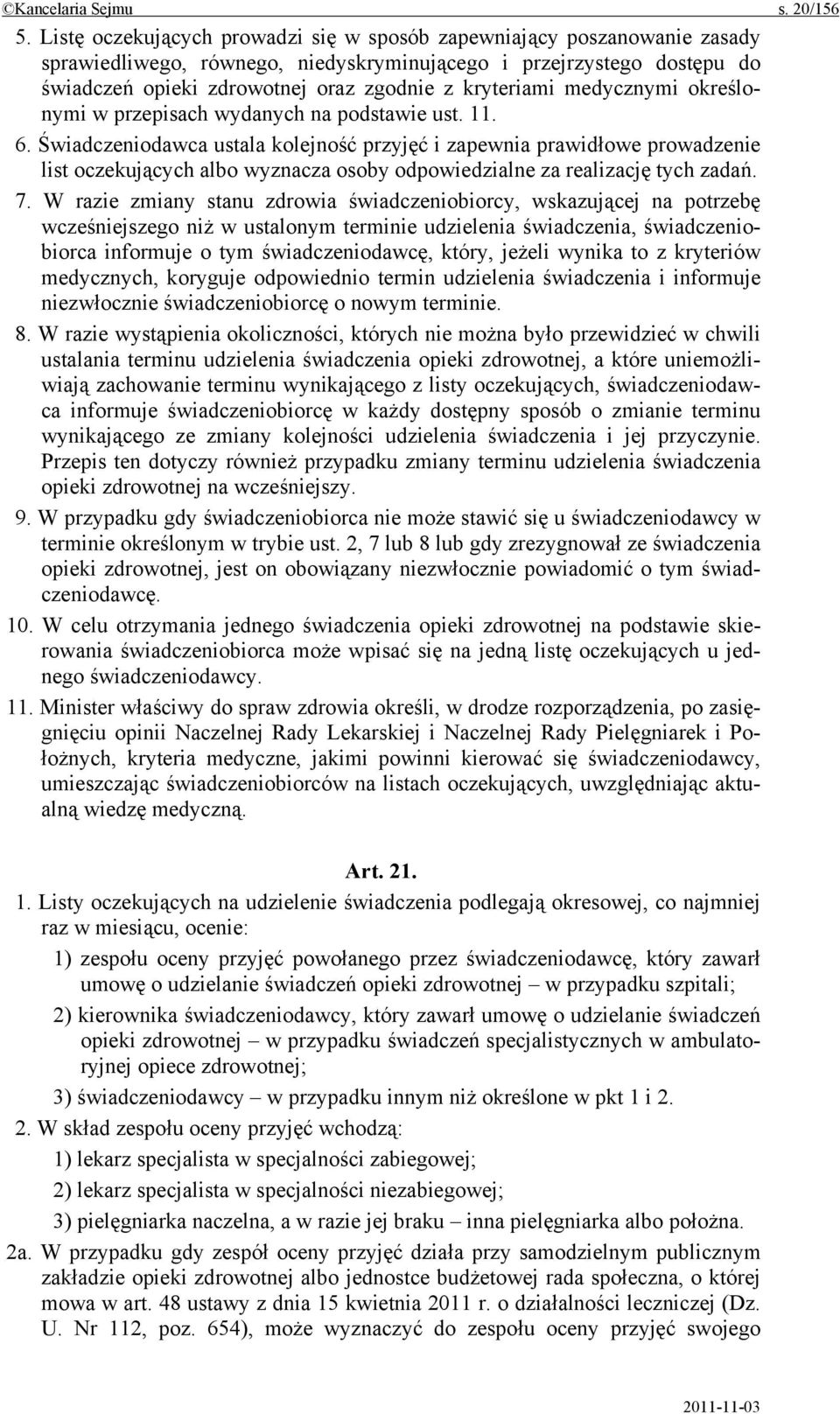 ©Kancelaria Sejmu s. 20/156

5. Listę oczekujących prowadzi się w sposób zapewniający poszanowanie zasady sprawiedliwego, równego, niedyskryminującego i przejrzystego dostępu do świadczeń opieki zdrowotnej oraz zgodnie z kryteriami medycznymi określonymi w przepisach wydanych na podstawie ust. 11.

6. Świadczeniodawca ustala kolejność przyjęć i zapewnia prawidłowe prowadzenie list oczekujących albo wyznacza osoby odpowiedzialne za realizację tych zadań.

7. W razie zmiany stanu zdrowia świadczeniobiorcy, wskazującej na potrzebę wcześniejszego niż w ustalonym terminie udzielenia świadczenia, świadczeniobiorca informuje o tym świadczeniodawcę, który, jeżeli wynika to z kryteriów medycznych, koryguje odpowiednio termin udzielenia świadczenia i informuje niezwłocznie świadczeniobiorcę o nowym terminie.

8. W razie wystąpienia okoliczności, których nie można było przewidzieć w chwili ustalania terminu udzielenia świadczenia opieki zdrowotnej, a które uniemożliwiają zachowanie terminu wynikającego z listy oczekujących, świadczeniodawca informuje świadczeniobiorcę w każdy dostępny sposób o zmianie terminu wynikającego ze zmiany kolejności udzielenia świadczenia i jej przyczynie. Przepis ten dotyczy również przypadku zmiany terminu udzielenia świadczenia opieki zdrowotnej na wcześniejszy.

9. W przypadku gdy świadczeniobiorca nie może stawić się u świadczeniodawcy w terminie określonym w trybie ust. 2, 7 lub 8 lub gdy zrezygnował ze świadczenia opieki zdrowotnej, jest on obowiązany niezwłocznie powiadomić o tym świadczeniodawcę.

10. W celu otrzymania jednego świadczenia opieki zdrowotnej na podstawie skierowania świadczeniobiorca może wpisać się na jedną listę oczekujących u jednego świadczeniodawcy.

11. Minister właściwy do spraw zdrowia określi, w drodze rozporządzenia, po zasięgnięciu opinii Naczelnej Rady Lekarskiej i Naczelnej Rady Pielęgniarek i Położnych, kryteria medyczne, jakimi powinni kierować się świadczeniodawcy, umieszczając świadczeniobiorców na listach oczekujących, uwzględniając aktualną wiedzę medyczną.

Art. 21.

1. Listy oczekujących na udzielenie świadczenia podlegają okresowej, co najmniej raz w miesiącu, ocenie:

1) zespołu oceny przyjęć powołanego przez świadczeniodawcę, który zawarł umowę o udzielanie świadczeń opieki zdrowotnej – w przypadku szpitali;

2) kierownika świadczeniodawcy, który zawarł umowę o udzielanie świadczeń opieki zdrowotnej – w przypadku świadczeń specjalistycznych w ambulatoryjnej opiece zdrowotnej;

3) świadczeniodawcy – w przypadku innym niż określone w pkt 1 i 2.

2. W skład zespołu oceny przyjęć wchodzą:

1) lekarz specjalista w specjalności zabiegowej;

2) lekarz specjalista w specjalności niezabiegowej;

3) pielęgniarka naczelna, a w razie jej braku – inna pielęgniarka albo położna.

2a. W przypadku gdy zespół oceny przyjęć działa przy samodzielnym publicznym zakładzie opieki zdrowotnej albo jednostce budżetowej rada społeczna, o której mowa w art. 48 ustawy z dnia 15 kwietnia 2011 r. o działalności leczniczej (Dz. U. Nr 112, poz. 654), może wyznaczyć do zespołu oceny przyjęć swojego

2011-11-03